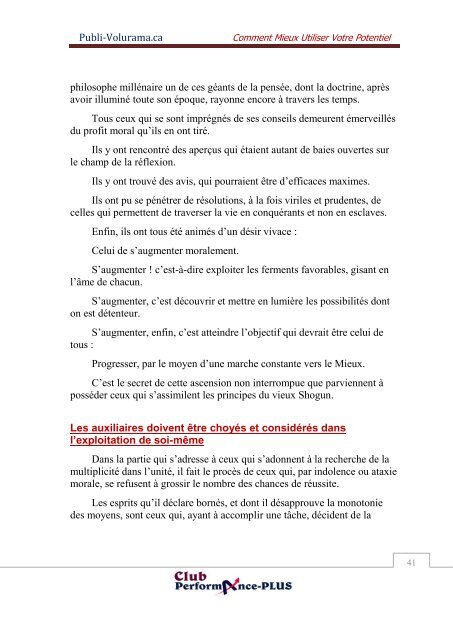 Publi-Volurama.ca

Comment Mieux Utiliser Votre Potentiel

philosophe millénaire un de ces géants de la pensée, dont la doctrine, après avoir illuminé toute son époque, rayonne encore à travers les temps.

Tous ceux qui se sont imprégnés de ses conseils demeurent émerveillés du profit moral qu'ils en ont tiré.

Ils y ont rencontré des aperçus qui étaient autant de baies ouvertes sur le champ de la réflexion.

Ils y ont trouvé des avis, qui pourraient être d'efficaces maximes.

Ils ont pu se pénétrer de résolutions, à la fois viriles et prudentes, de celles qui permettent de traverser la vie en conquérants et non en esclaves.

Enfin, ils ont tous été animés d'un désir vivace :

Celui de s'augmenter moralement.

S'augmenter ! c'est-à-dire exploiter les ferments favorables, gisant en l'âme de chacun.

S'augmenter, c'est découvrir et mettre en lumière les possibilités dont on est détenteur.

S'augmenter, enfin, c'est atteindre l'objectif qui devrait être celui de tous :

Progresser, par le moyen d'une marche constante vers le Mieux.

C'est le secret de cette ascension non interrompue que parviennent à posséder ceux qui s'assimilent les principes du vieux Shogun.

Les auxiliaires doivent être choyés et considérés dans l'exploitation de soi-même

Dans la partie qui s'adresse à ceux qui s'adonnent à la recherche de la multiplicité dans l'unité, il fait le procès de ceux qui, par indolence ou ataxie morale, se refusent à grossir le nombre des chances de réussite.

Les esprits qu'il déclare bornés, et dont il désapprouve la monotonie des moyens, sont ceux qui, ayant à accomplir une tâche, décident de la

41

Club PerformAnce-PLUS